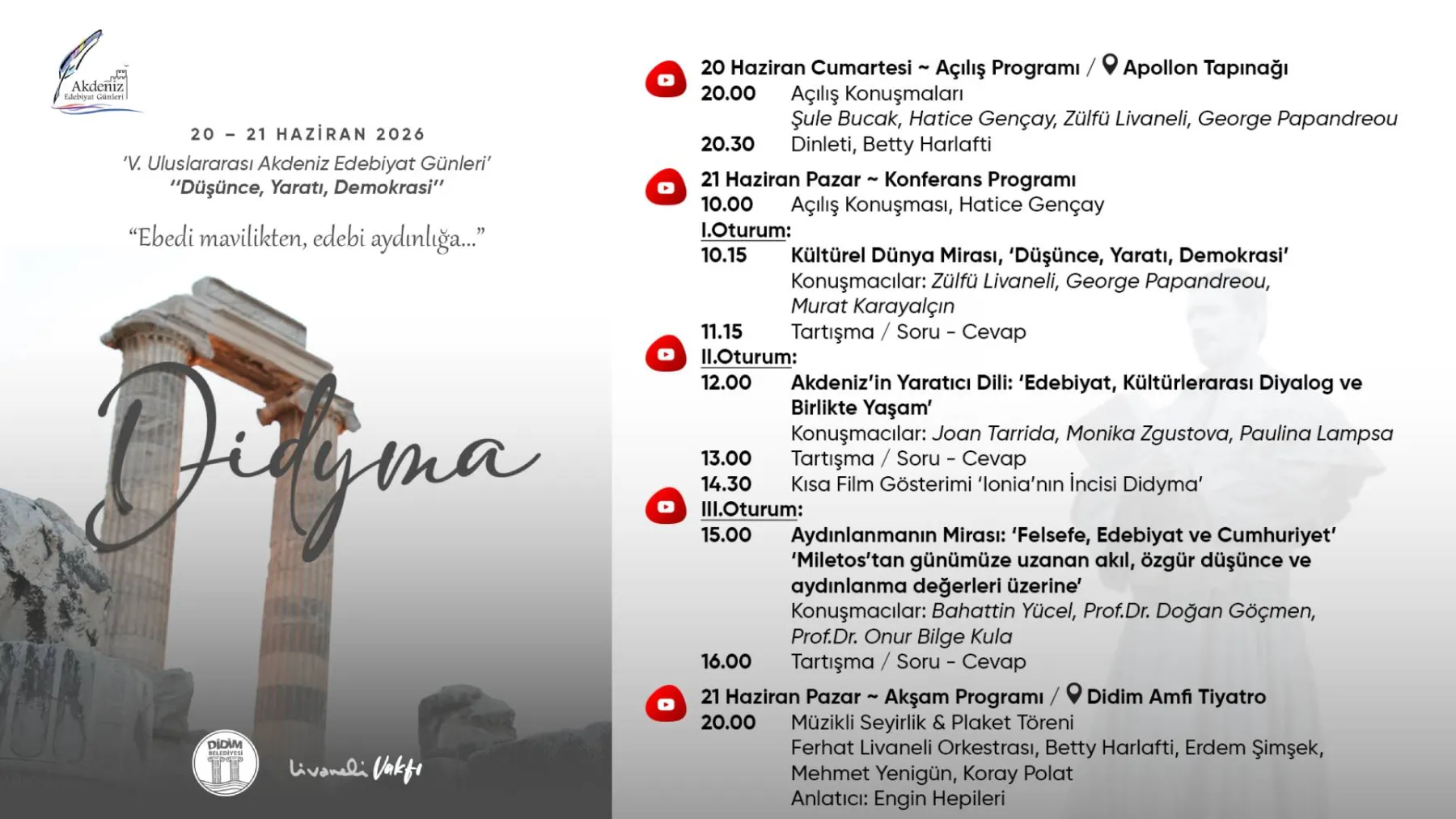 Akdeniz
Edebiyat Günleri

20 – 21 HAZİRAN 2026
'V. Uluslararası Akdeniz Edebiyat Günleri'
''Düşünce, Yaratı, Demokrasi''

"Ebedi mavilikten, edebi aydınlığa..."

Didyma

DİDİM BELEDİYESİ

Livaneli Vakfı

20 Haziran Cumartesi ~ Açılış Programı / Apollon Tapınağı
20.00 Açılış Konuşmaları
Şule Bucak, Hatice Gençay, Zülfü Livaneli, George Papandreou
20.30 Dinleti, Betty Harlafti

21 Haziran Pazar ~ Konferans Programı
10.00 Açılış Konuşması, Hatice Gençay
I.Oturum:
10.15 Kültürel Dünya Mirası, 'Düşünce, Yaratı, Demokrasi'
Konuşmacılar: Zülfü Livaneli, George Papandreou, Murat Karayalçın
11.15 Tartışma / Soru - Cevap
II.Oturum:
12.00 Akdeniz'in Yaratıcı Dili: 'Edebiyat, Kültürlerarası Diyalog ve Birlikte Yaşam'
Konuşmacılar: Joan Tarrida, Monika Zgustova, Paulina Lampsa
13.00 Tartışma / Soru - Cevap
14.30 Kısa Film Gösterimi 'Ionia'nın İncisi Didyma'
III.Oturum:
15.00 Aydınlanmanın Mirası: 'Felsefe, Edebiyat ve Cumhuriyet'
'Miletos'tan günümüze uzanan akıl, özgür düşünce ve aydınlanma değerleri üzerine'
Konuşmacılar: Bahattin Yücel, Prof.Dr. Doğan Göçmen, Prof.Dr. Onur Bilge Kula
16.00 Tartışma / Soru - Cevap

21 Haziran Pazar ~ Akşam Programı / Didim Amfi Tiyatro
20.00 Müzikli Seyirlik & Plaket Töreni
Ferhat Livaneli Orkestrası, Betty Harlafti, Erdem Şimşek, Mehmet Yenigün, Koray Polat
Anlatıcı: Engin Hepileri